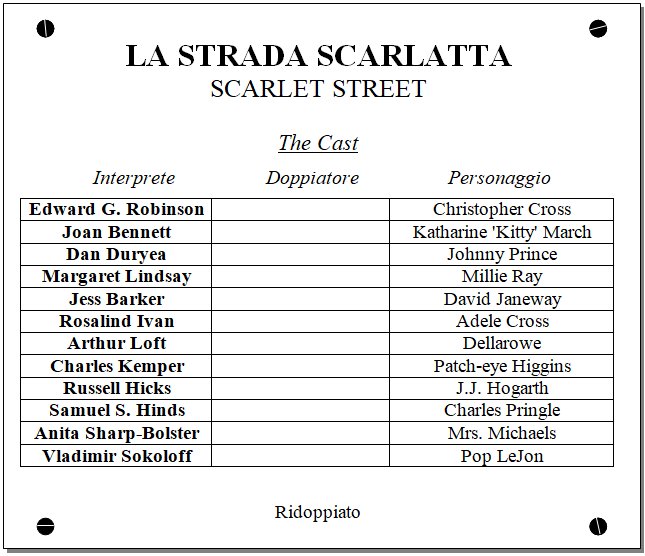 LA STRADA SCARLATTA
SCARLET STREET

The Cast

| Interprete | Doppiatore | Personaggio |
|---|---|---|
| Edward G. Robinson | | Christopher Cross |
| Joan Bennett | | Katharine 'Kitty' March |
| Dan Duryea | | Johnny Prince |
| Margaret Lindsay | | Millie Ray |
| Jess Barker | | David Janeway |
| Rosalind Ivan | | Adele Cross |
| Arthur Loft | | Dellarowe |
| Charles Kemper | | Patch-eye Higgins |
| Russell Hicks | | J.J. Hogarth |
| Samuel S. Hinds | | Charles Pringle |
| Anita Sharp-Bolster | | Mrs. Michaels |
| Vladimir Sokoloff | | Pop LeJon |

Ridoppiato